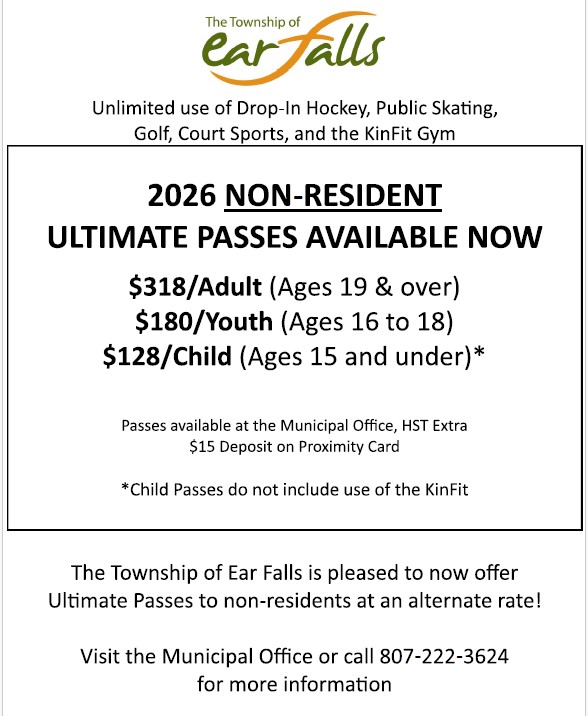 The Township of
ear falls

Unlimited use of Drop-In Hockey, Public Skating, Golf, Court Sports, and the KinFit Gym

2026 NON-RESIDENT
ULTIMATE PASSES AVAILABLE NOW

\$318/Adult (Ages 19 & over)
\$180/Youth (Ages 16 to 18)
\$128/Child (Ages 15 and under)*

Passes available at the Municipal Office, HST Extra
\$15 Deposit on Proximity Card

*Child Passes do not include use of the KinFit

The Township of Ear Falls is pleased to now offer Ultimate Passes to non-residents at an alternate rate!

Visit the Municipal Office or call 807-222-3624 for more information